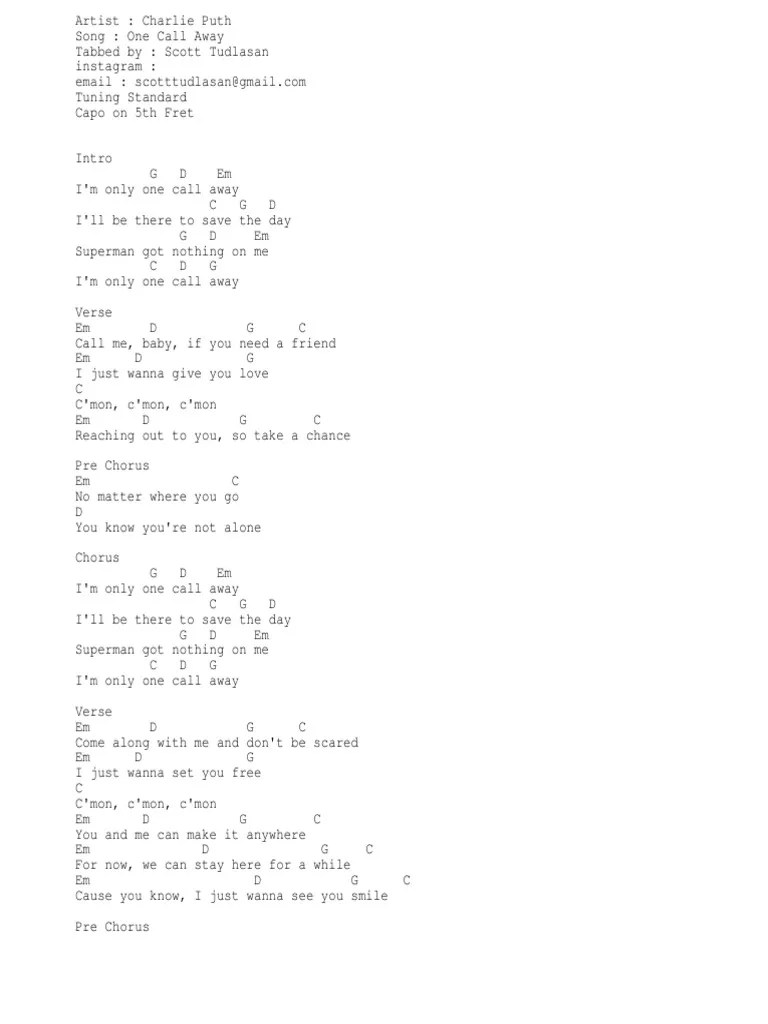 Artist : Charlie Puth
Song : One Call Away
Tabbed by : Scott Tudlasan
instagram :
email : scotttudlasan@gmail.com
Tuning Standard
Capo on 5th Fret

Intro
G D Em
I'm only one call away
C G D
I'll be there to save the day
G D Em
Superman got nothing on me
C D G
I'm only one call away

Verse
Em D G C
Call me, baby, if you need a friend
Em D G
I just wanna give you love
C
C'mon, c'mon, c'mon
Em D G C
Reaching out to you, so take a chance

Pre Chorus
Em C
No matter where you go
D
You know you're not alone

Chorus
G D Em
I'm only one call away
C G D
I'll be there to save the day
G D Em
Superman got nothing on me
C D G
I'm only one call away

Verse
Em D G C
Come along with me and don't be scared
Em D G
I just wanna set you free
C
C'mon, c'mon, c'mon
Em D G C
You and me can make it anywhere
Em D G C
For now, we can stay here for a while
Em D G C
Cause you know, I just wanna see you smile

Pre Chorus